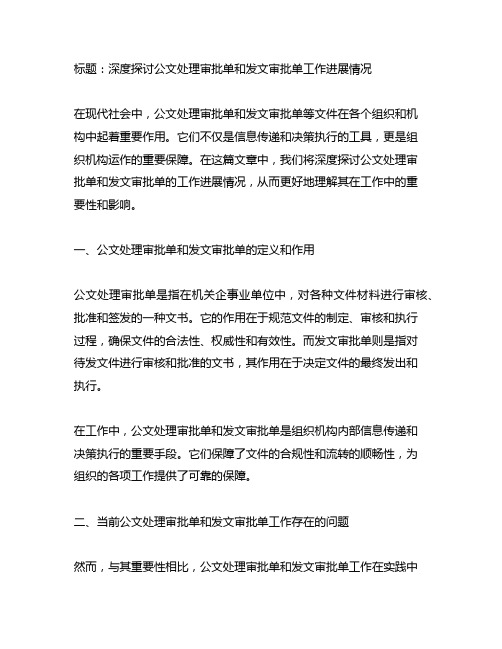 标题：深度探讨公文处理审批单和发文审批单工作进展情况

在现代社会中，公文处理审批单和发文审批单等文件在各个组织和机构中起着重要作用。它们不仅是信息传递和决策执行的工具，更是组织机构运作的重要保障。在这篇文章中，我们将深度探讨公文处理审批单和发文审批单的工作进展情况，从而更好地理解其在工作中的重要性和影响。

一、公文处理审批单和发文审批单的定义和作用

公文处理审批单是指在机关企事业单位中，对各种文件材料进行审核、批准和签发的一种文书。它的作用在于规范文件的制定、审核和执行过程，确保文件的合法性、权威性和有效性。而发文审批单则是指对待发文件进行审核和批准的文书，其作用在于决定文件的最终发出和执行。

在工作中，公文处理审批单和发文审批单是组织机构内部信息传递和决策执行的重要手段。它们保障了文件的合规性和流转的顺畅性，为组织的各项工作提供了可靠的保障。

二、当前公文处理审批单和发文审批单工作存在的问题

然而，与其重要性相比，公文处理审批单和发文审批单工作在实践中